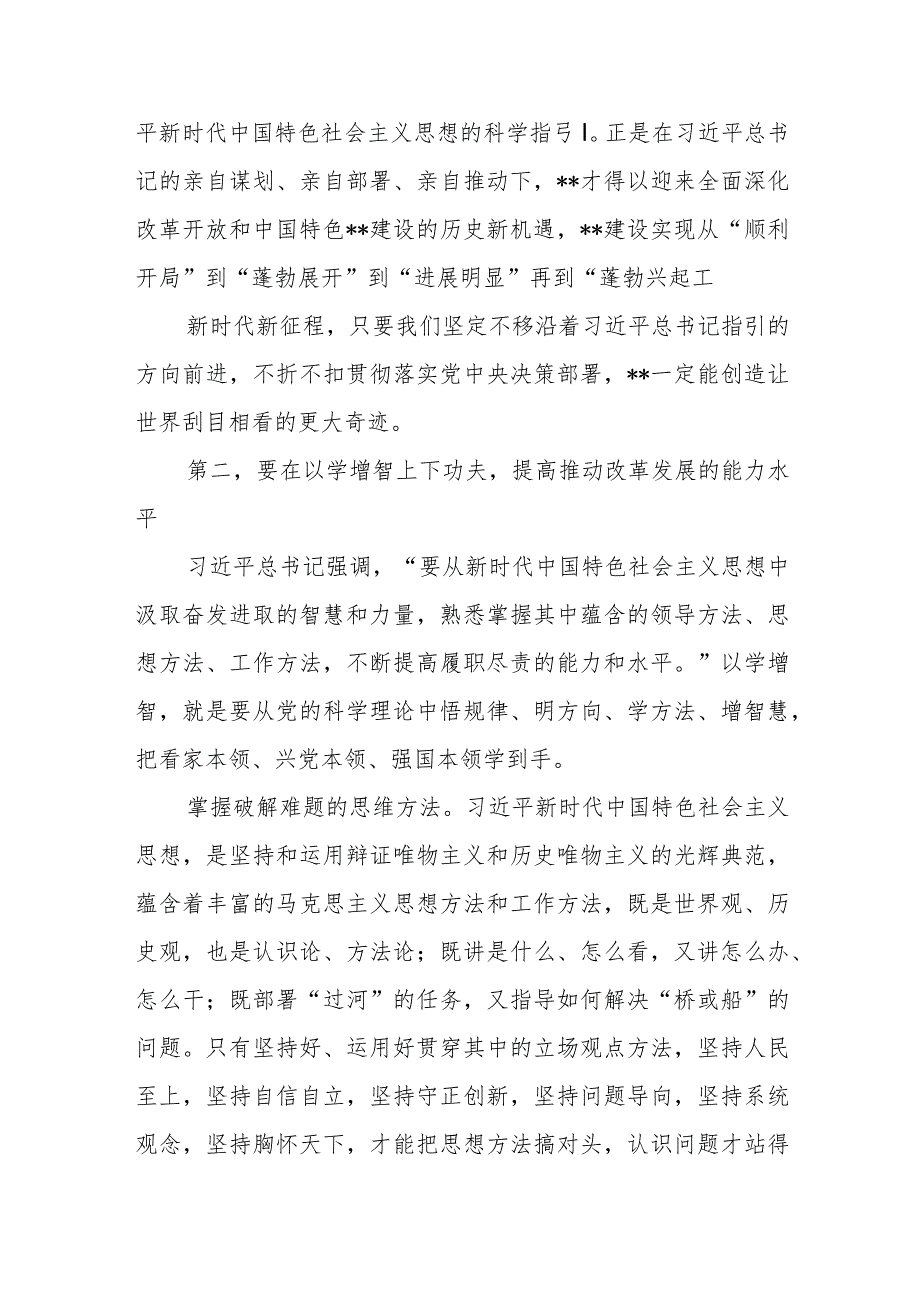 平新时代中国特色社会主义思想的科学指弓I。正是在习近平总书记的亲自谋划、亲自部署、亲自推动下，**才得以迎来全面深化改革开放和中国特色**建设的历史新机遇，**建设实现从“顺利开局”到“蓬勃展开”到“进展明显”再到“蓬勃兴起工

新时代新征程，只要我们坚定不移沿着习近平总书记指引的方向前进，不折不扣贯彻落实党中央决策部署，**一定能创造让世界刮目相看的更大奇迹。

第二，要在以学增智上下功夫，提高推动改革发展的能力水平

习近平总书记强调，“要从新时代中国特色社会主义思想中汲取奋发进取的智慧和力量，熟悉掌握其中蕴含的领导方法、思想方法、工作方法，不断提高履职尽责的能力和水平。”以学增智，就是要从党的科学理论中悟规律、明方向、学方法、增智慧，把看家本领、兴党本领、强国本领学到手。

掌握破解难题的思维方法。习近平新时代中国特色社会主义思想，是坚持和运用辩证唯物主义和历史唯物主义的光辉典范，蕴含着丰富的马克思主义思想方法和工作方法，既是世界观、历史观，也是认识论、方法论；既讲是什么、怎么看，又讲怎么办、怎么干；既部署“过河”的任务，又指导如何解决“桥或船”的问题。只有坚持好、运用好贯穿其中的立场观点方法，坚持人民至上，坚持自信自立，坚持守正创新，坚持问题导向，坚持系统观念，坚持胸怀天下，才能把思想方法搞对头，认识问题才站得